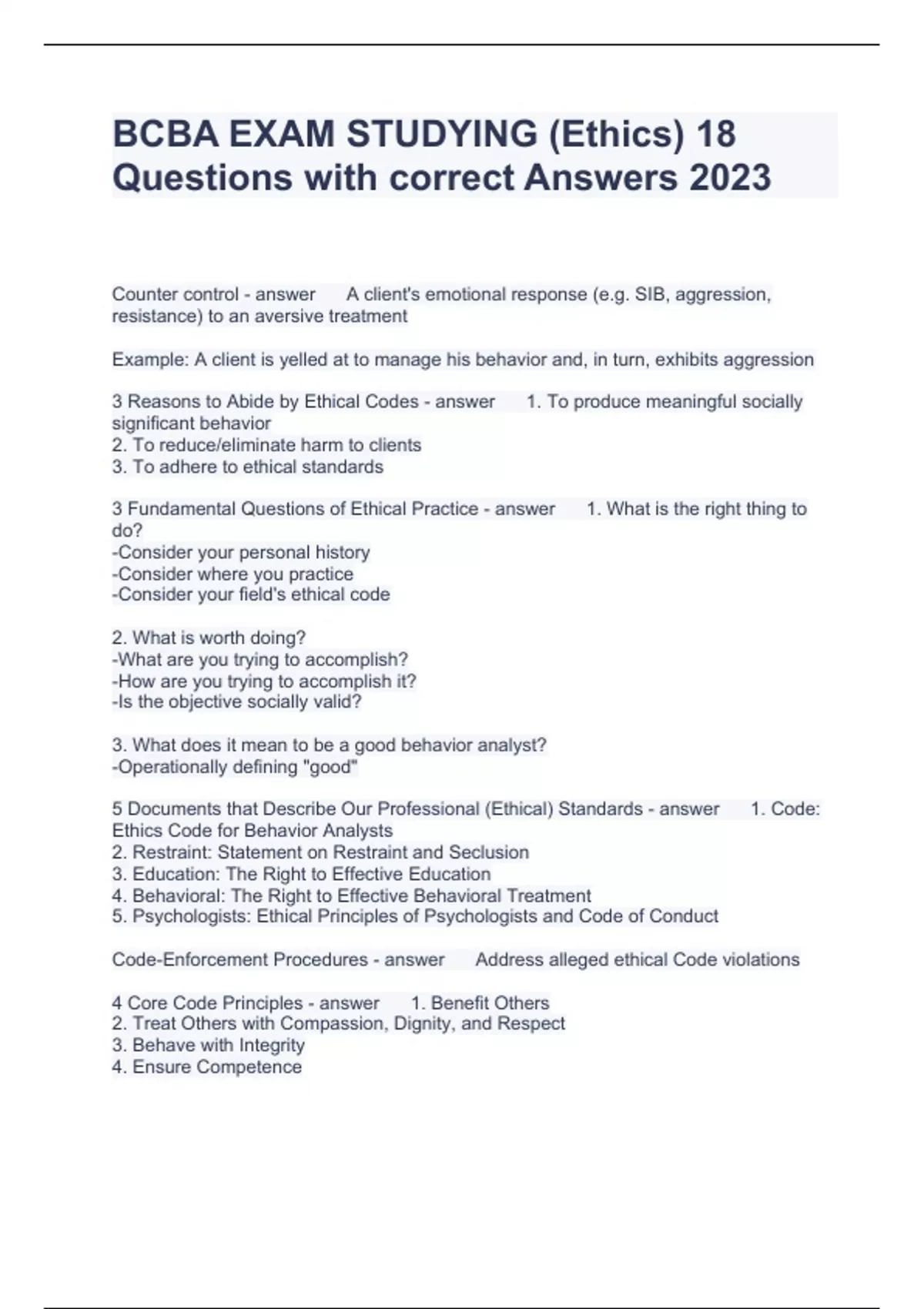 BCBA EXAM STUDYING (Ethics) 18 Questions with correct Answers 2023

Counter control - answer A client's emotional response (e.g. SIB, aggression, resistance) to an aversive treatment

Example: A client is yelled at to manage his behavior and, in turn, exhibits aggression

3 Reasons to Abide by Ethical Codes - answer 1. To produce meaningful socially significant behavior
2. To reduce/eliminate harm to clients
3. To adhere to ethical standards

3 Fundamental Questions of Ethical Practice - answer 1. What is the right thing to do?
-Consider your personal history
-Consider where you practice
-Consider your field's ethical code

2. What is worth doing?
-What are you trying to accomplish?
-How are you trying to accomplish it?
-Is the objective socially valid?

3. What does it mean to be a good behavior analyst?
-Operationally defining "good"

5 Documents that Describe Our Professional (Ethical) Standards - answer 1. Code: Ethics Code for Behavior Analysts
2. Restraint: Statement on Restraint and Seclusion
3. Education: The Right to Effective Education
4. Behavioral: The Right to Effective Behavioral Treatment
5. Psychologists: Ethical Principles of Psychologists and Code of Conduct

Code-Enforcement Procedures - answer Address alleged ethical Code violations

4 Core Code Principles - answer 1. Benefit Others
2. Treat Others with Compassion, Dignity, and Respect
3. Behave with Integrity
4. Ensure Competence